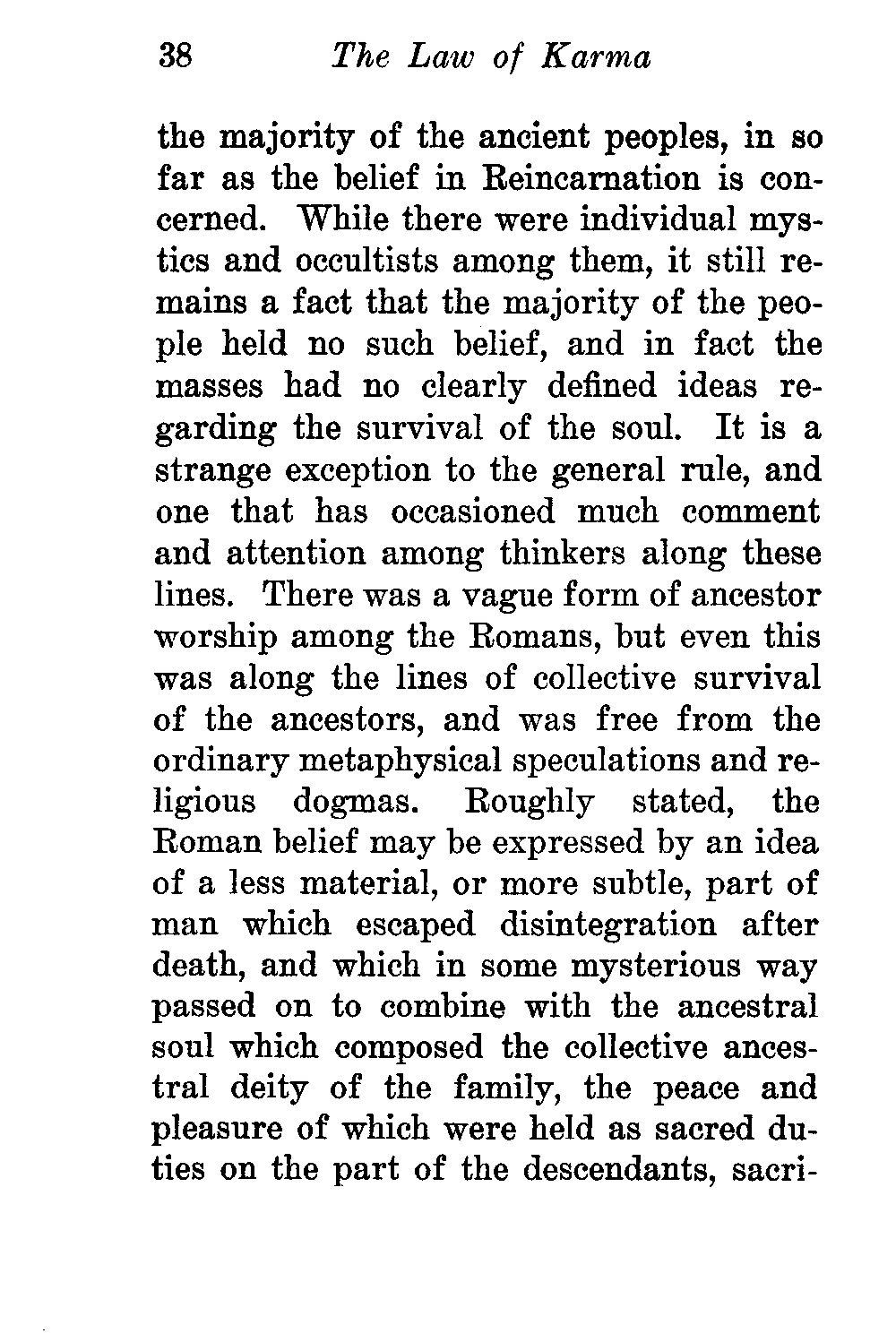 38 The Law of Karma

the majority of the ancient peoples, in so far as the belief in Reincarnation is concerned. While there were individual mystics and occultists among them, it still remains a fact that the majority of the people held no such belief, and in fact the masses had no clearly defined ideas regarding the survival of the soul. It is a strange exception to the general rule, and one that has occasioned much comment and attention among thinkers along these lines. There was a vague form of ancestor worship among the Romans, but even this was along the lines of collective survival of the ancestors, and was free from the ordinary metaphysical speculations and religious dogmas. Roughly stated, the Roman belief may be expressed by an idea of a less material, or more subtle, part of man which escaped disintegration after death, and which in some mysterious way passed on to combine with the ancestral soul which composed the collective ancestral deity of the family, the peace and pleasure of which were held as sacred duties on the part of the descendants, sacri-